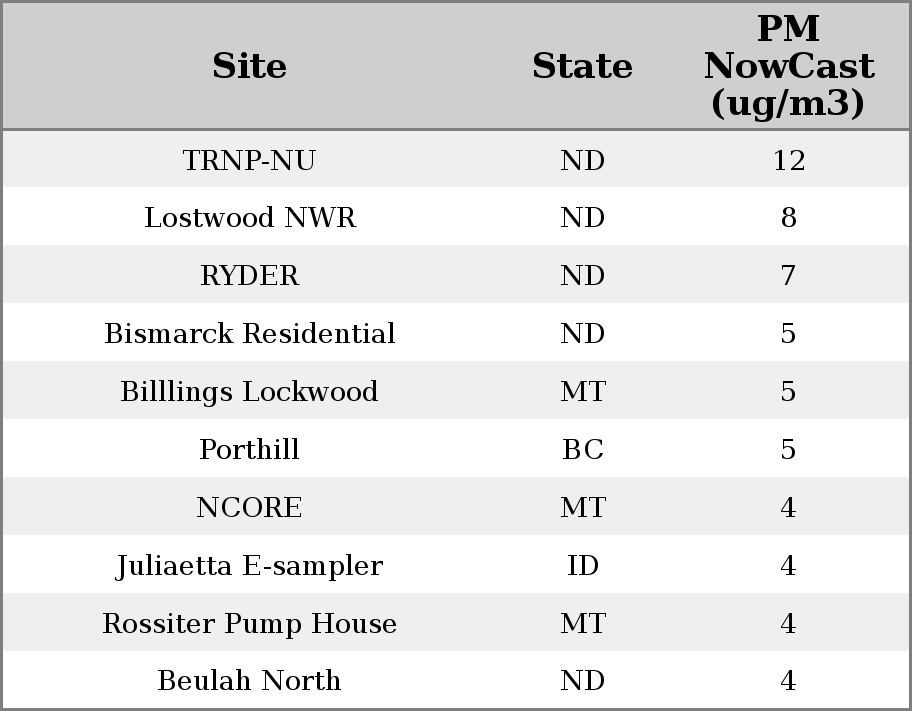 | Site | State | PM NowCast (ug/m3) |
|---|---|---|
| TRNP-NU | ND | 12 |
| Lostwood NWR | ND | 8 |
| RYDER | ND | 7 |
| Bismarck Residential | ND | 5 |
| Billlings Lockwood | MT | 5 |
| Porthill | BC | 5 |
| NCORE | MT | 4 |
| Juliaetta E-sampler | ID | 4 |
| Rossiter Pump House | MT | 4 |
| Beulah North | ND | 4 |